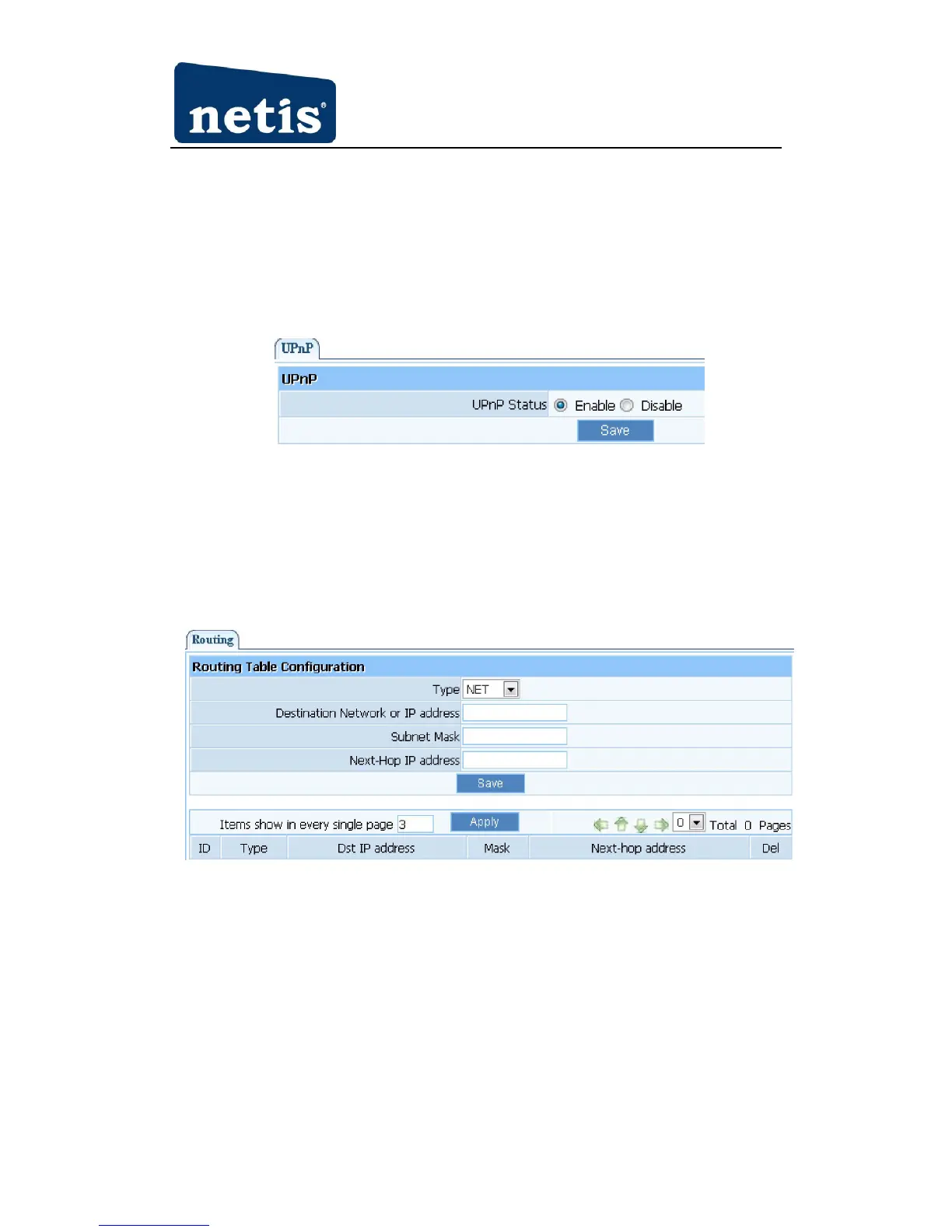 netis

UPnP

UPnP

UPnP Status Enable Disable

Save

Routing

Routing Table Configuration

Type NET

Destination Network or IP address

Subnet Mask

Next-Hop IP address

Save

Items show in every single page 3 Apply 0 Total 0 Pages

| ID | Type | Dst IP address | Mask | Next-hop address | Del |
|---|---|---|---|---|---|